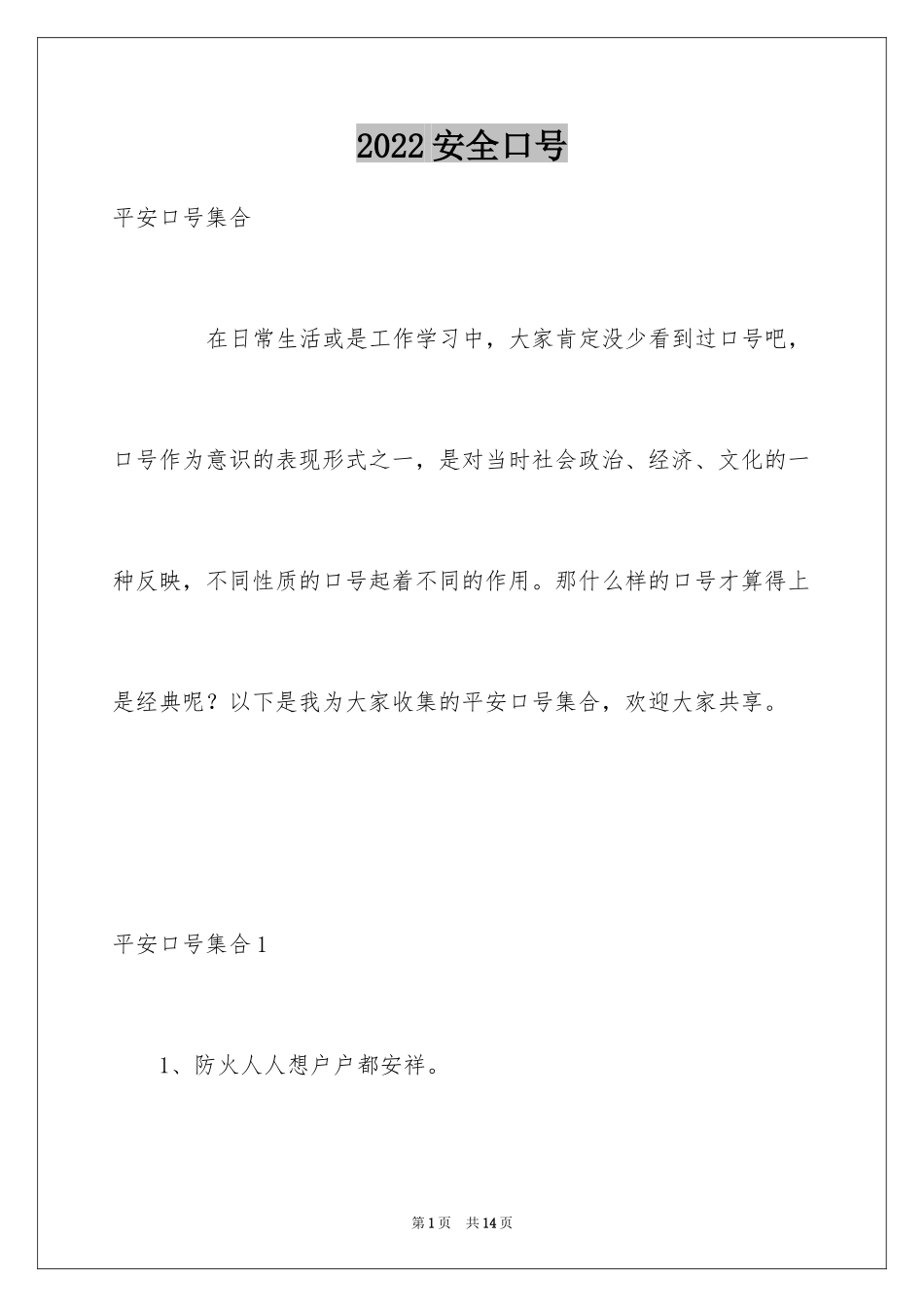 2022 安全口号

平安口号集合

在日常生活或是工作学习中，大家肯定没少看到过口号吧，口号作为意识的表现形式之一，是对当时社会政治、经济、文化的一种反映，不同性质的口号起着不同的作用。那什么样的口号才算得上是经典呢？以下是我为大家收集的平安口号集合，欢迎大家共享。

平安口号集合 1

1、防火人人想户户都安祥。

第 1 页　共 14 页